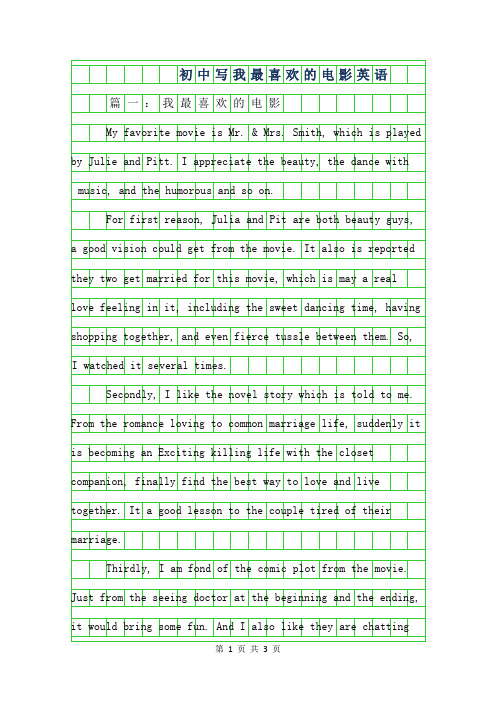 初中写我最喜欢的电影英语

篇一：我最喜欢的电影

My favorite movie is Mr. & Mrs. Smith, which is played by Julie and Pitt. I appreciate the beauty, the dance with music, and the humorous and so on.

For first reason, Julia and Pit are both beauty guys, a good vision could get from the movie. It also is reported they two get married for this movie, which is may a real love feeling in it, including the sweet dancing time, having shopping together, and even fierce tussle between them. So, I watched it several times.

Secondly, I like the novel story which is told to me. From the romance loving to common marriage life, suddenly it is becoming an Exciting killing life with the closet companion, finally find the best way to love and live together. It a good lesson to the couple tired of their marriage.

Thirdly, I am fond of the comic plot from the movie. Just from the seeing doctor at the beginning and the ending, it would bring some fun. And I also like they are chatting

第 1 页 共 3 页